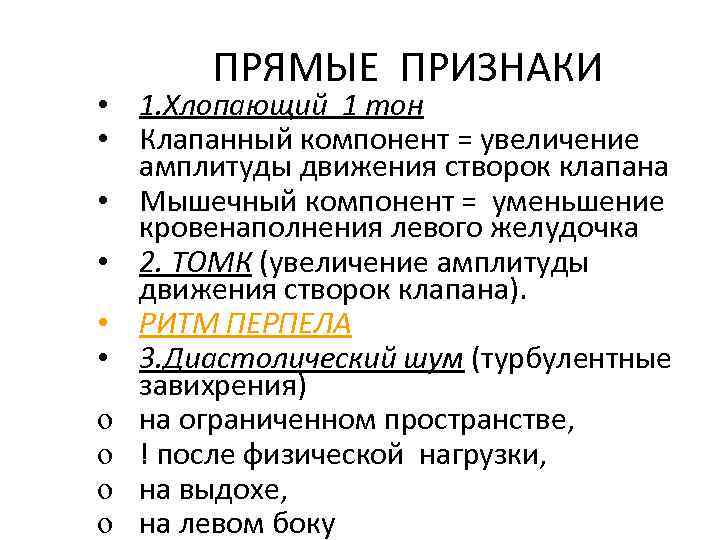 ПРЯМЫЕ ПРИЗНАКИ

• 1.Хлопающий 1 тон
• Клапанный компонент = увеличение амплитуды движения створок клапана
• Мышечный компонент = уменьшение кровенаполнения левого желудочка
• 2. ТОМК (увеличение амплитуды движения створок клапана).
• РИТМ ПЕРПЕЛА
• 3.Диастолический шум (турбулентные завихрения)
o на ограниченном пространстве,
o ! после физической нагрузки,
o на выдохе,
o на левом боку